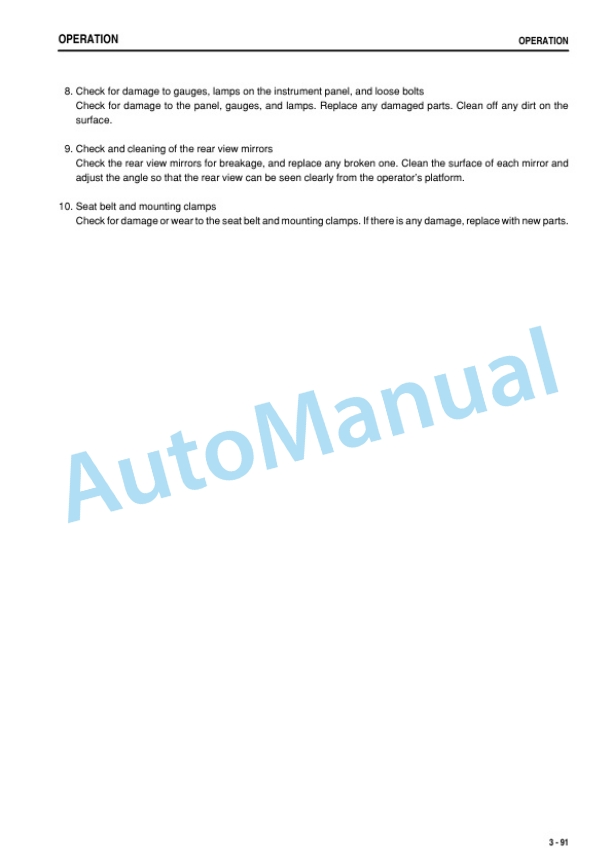 OPERATION

OPERATION

8. Check for damage to gauges, lamps on the instrument panel, and loose bolts
Check for damage to the panel, gauges, and lamps. Replace any damaged parts. Clean off any dirt on the surface.

9. Check and cleaning of the rear view mirrors
Check the rear view mirrors for breakage, and replace any broken one. Clean the surface of each mirror and adjust the angle so that the rear view can be seen clearly from the operator's platform.

10. Seat belt and mounting clamps
Check for damage or wear to the seat belt and mounting clamps. If there is any damage, replace with new parts.

AutoManual

3 - 91